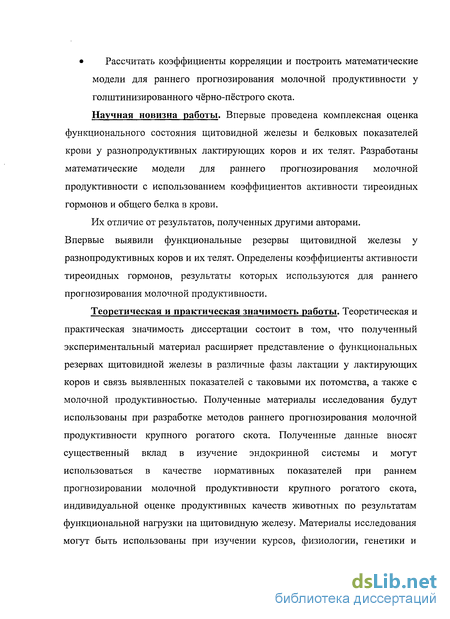 • Рассчитать коэффициенты корреляции и построить математические модели для раннего прогнозирования молочной продуктивности у голштинизированного чёрно-пёстрого скота.

Научная новизна работы. Впервые проведена комплексная оценка функционального состояния щитовидной железы и белковых показателей крови у разнопродуктивных лактирующих коров и их телят. Разработаны математические модели для раннего прогнозирования молочной продуктивности с использованием коэффициентов активности тиреоидных гормонов и общего белка в крови.

Их отличие от результатов, полученных другими авторами.

Впервые выявили функциональные резервы щитовидной железы у разнопродуктивных коров и их телят. Определены коэффициенты активности тиреоидных гормонов, результаты которых используются для раннего прогнозирования молочной продуктивности.

Теоретическая и практическая значимость работы. Теоретическая и практическая значимость диссертации состоит в том, что полученный экспериментальный материал расширяет представление о функциональных резервах щитовидной железы в различные фазы лактации у лактирующих коров и связь выявленных показателей с таковыми их потомства, а также с молочной продуктивностью. Полученные материалы исследования будут использованы при разработке методов раннего прогнозирования молочной продуктивности крупного рогатого скота. Полученные данные вносят существенный вклад в изучение эндокринной системы и могут использоваться в качестве нормативных показателей при раннем прогнозировании молочной продуктивности крупного рогатого скота, индивидуальной оценке продуктивных качеств животных по результатам функциональной нагрузки на щитовидную железу. Материалы исследования могут быть использованы при изучении курсов, физиологии, генетики и

dsLib.net
библиотека диссертаций